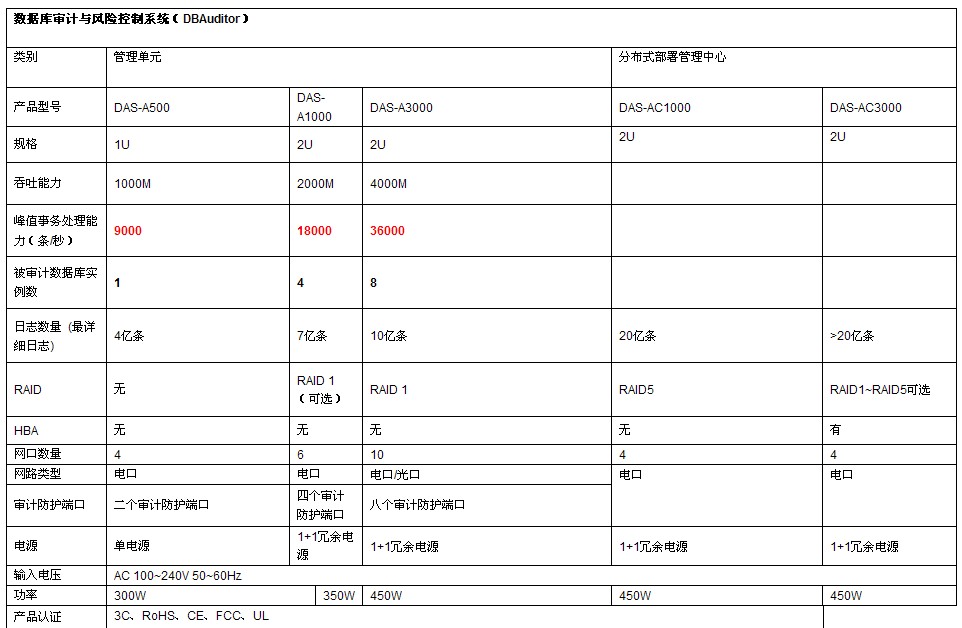 数据库审计与风险控制系统（DBAuditor）

| 类别 | 管理单元 | | | 分布式部署管理中心 | |
|---|---|---|---|---|---|
| 产品型号 | DAS-A500 | DAS-A1000 | DAS-A3000 | DAS-AC1000 | DAS-AC3000 |
| 规格 | 1U | 2U | 2U | 2U | 2U |
| 吞吐能力 | 1000M | 2000M | 4000M | | |
| 峰值事务处理能力（条/秒） | 9000 | 18000 | 36000 | | |
| 被审计数据库实例数 | 1 | 4 | 8 | | |
| 日志数量（最详细日志） | 4亿条 | 7亿条 | 10亿条 | 20亿条 | >20亿条 |
| RAID | 无 | RAID 1（可选） | RAID 1 | RAID5 | RAID1~RAID5可选 |
| HBA | 无 | 无 | 无 | 无 | 有 |
| 网口数量 | 4 | 6 | 10 | 4 | 4 |
| 网路类型 | 电口 | 电口 | 电口/光口 | 电口 | 电口 |
| 审计防护端口 | 二个审计防护端口 | 四个审计防护端口 | 八个审计防护端口 | | |
| 电源 | 单电源 | 1+1冗余电源 | 1+1冗余电源 | 1+1冗余电源 | 1+1冗余电源 |
| 输入电压 | AC 100~240V 50~60Hz | | | | |
| 功率 | 300W | 350W | 450W | 450W | 450W |
| 产品认证 | 3C、RoHS、CE、FCC、UL | | | | |